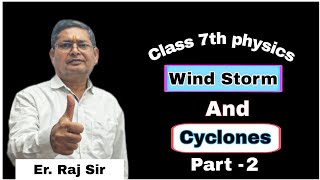 Class 7th physics

Wind Storm

And

Cyclones

Part -2

Er. Raj Sir